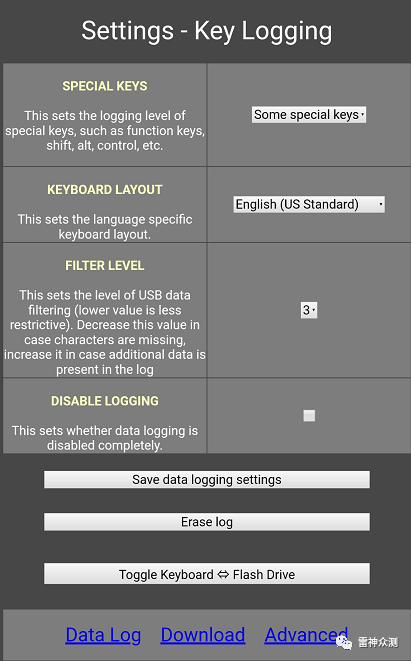 Settings - Key Logging

| | |
|---|---|
| SPECIAL KEYS This sets the logging level of special keys, such as function keys, shift, alt, control, etc. | Some special keys |
| KEYBOARD LAYOUT This sets the language specific keyboard layout. | English (US Standard) |
| FILTER LEVEL This sets the level of USB data filtering (lower value is less restrictive). Decrease this value in case characters are missing, increase it in case additional data is present in the log | 3 |
| DISABLE LOGGING This sets whether data logging is disabled completely. | |

Save data logging settings

Erase log

Toggle Keyboard ⇔ Flash Drive

Data Log Download Advanced

雷神众测